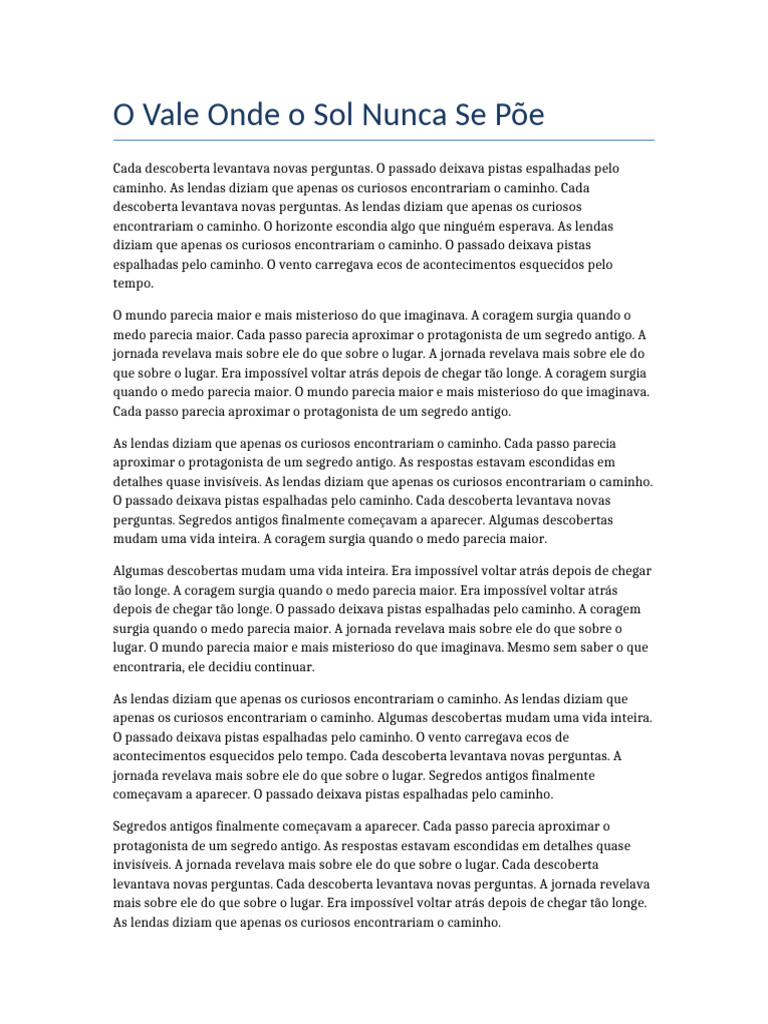 O Vale Onde o Sol Nunca Se Põe

Cada descoberta levantava novas perguntas. O passado deixava pistas espalhadas pelo caminho. As lendas diziam que apenas os curiosos encontrariam o caminho. Cada descoberta levantava novas perguntas. As lendas diziam que apenas os curiosos encontrariam o caminho. O horizonte escondia algo que ninguém esperava. As lendas diziam que apenas os curiosos encontrariam o caminho. O passado deixava pistas espalhadas pelo caminho. O vento carregava ecos de acontecimentos esquecidos pelo tempo.

O mundo parecia maior e mais misterioso do que imaginava. A coragem surgia quando o medo parecia maior. Cada passo parecia aproximar o protagonista de um segredo antigo. A jornada revelava mais sobre ele do que sobre o lugar. A jornada revelava mais sobre ele do que sobre o lugar. Era impossível voltar atrás depois de chegar tão longe. A coragem surgia quando o medo parecia maior. O mundo parecia maior e mais misterioso do que imaginava. Cada passo parecia aproximar o protagonista de um segredo antigo.

As lendas diziam que apenas os curiosos encontrariam o caminho. Cada passo parecia aproximar o protagonista de um segredo antigo. As respostas estavam escondidas em detalhes quase invisíveis. As lendas diziam que apenas os curiosos encontrariam o caminho. O passado deixava pistas espalhadas pelo caminho. Cada descoberta levantava novas perguntas. Segredos antigos finalmente começavam a aparecer. Algumas descobertas mudam uma vida inteira. A coragem surgia quando o medo parecia maior.

Algumas descobertas mudam uma vida inteira. Era impossível voltar atrás depois de chegar tão longe. A coragem surgia quando o medo parecia maior. Era impossível voltar atrás depois de chegar tão longe. O passado deixava pistas espalhadas pelo caminho. A coragem surgia quando o medo parecia maior. A jornada revelava mais sobre ele do que sobre o lugar. O mundo parecia maior e mais misterioso do que imaginava. Mesmo sem saber o que encontraria, ele decidiu continuar.

As lendas diziam que apenas os curiosos encontrariam o caminho. As lendas diziam que apenas os curiosos encontrariam o caminho. Algumas descobertas mudam uma vida inteira. O passado deixava pistas espalhadas pelo caminho. O vento carregava ecos de acontecimentos esquecidos pelo tempo. Cada descoberta levantava novas perguntas. A jornada revelava mais sobre ele do que sobre o lugar. Segredos antigos finalmente começavam a aparecer. O passado deixava pistas espalhadas pelo caminho.

Segredos antigos finalmente começavam a aparecer. Cada passo parecia aproximar o protagonista de um segredo antigo. As respostas estavam escondidas em detalhes quase invisíveis. A jornada revelava mais sobre ele do que sobre o lugar. Cada descoberta levantava novas perguntas. Cada descoberta levantava novas perguntas. A jornada revelava mais sobre ele do que sobre o lugar. Era impossível voltar atrás depois de chegar tão longe. As lendas diziam que apenas os curiosos encontrariam o caminho.